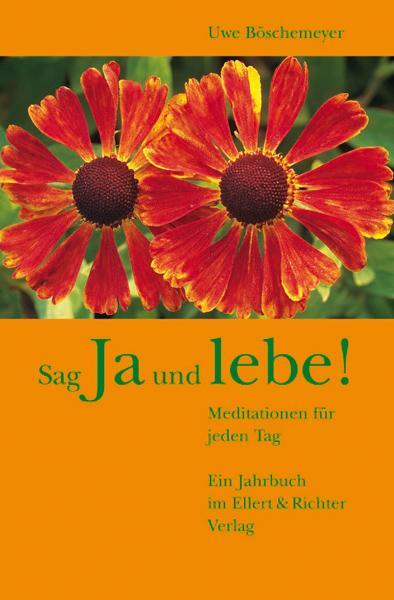 Uwe Böschemeyer

Sag Ja und lebe!

Meditationen für jeden Tag

Ein Jahrbuch im Ellert & Richter Verlag